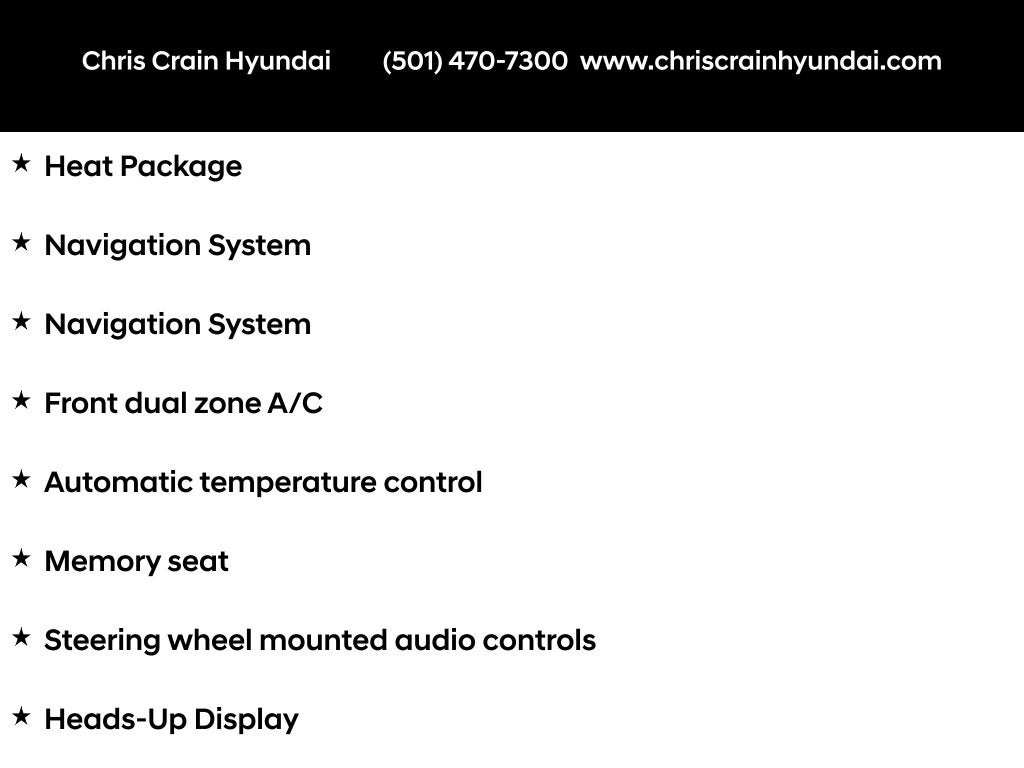 Chris Crain Hyundai (501) 470-7300 www.chriscrainhyundai.com

★ Heat Package

★ Navigation System

★ Navigation System

★ Front dual zone A/C

★ Automatic temperature control

★ Memory seat

★ Steering wheel mounted audio controls

★ Heads-Up Display